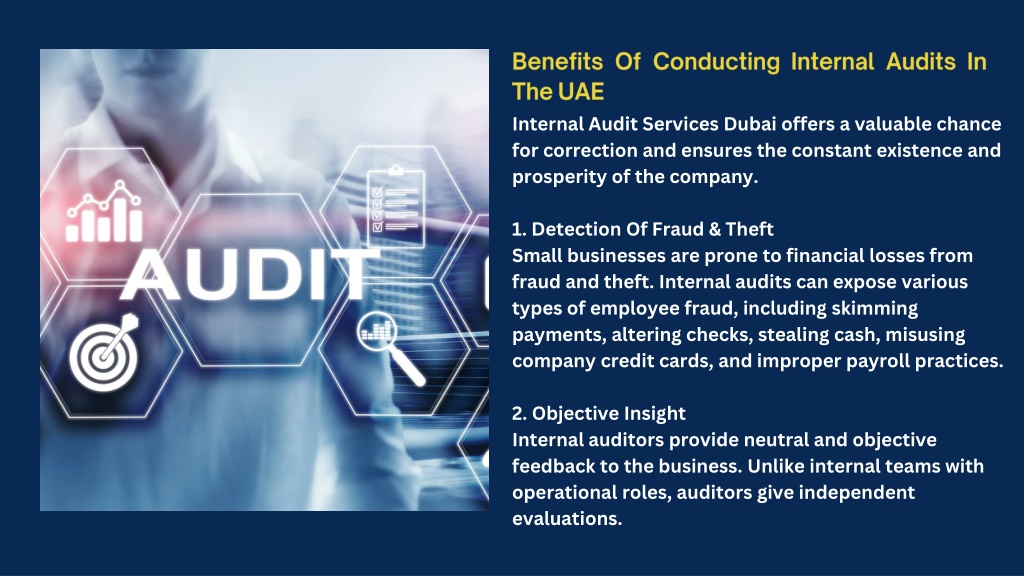 AUDIT

Benefits Of Conducting Internal Audits In The UAE

Internal Audit Services Dubai offers a valuable chance for correction and ensures the constant existence and prosperity of the company.

1. Detection Of Fraud & Theft
Small businesses are prone to financial losses from fraud and theft. Internal audits can expose various types of employee fraud, including skimming payments, altering checks, stealing cash, misusing company credit cards, and improper payroll practices.

2. Objective Insight
Internal auditors provide neutral and objective feedback to the business. Unlike internal teams with operational roles, auditors give independent evaluations.